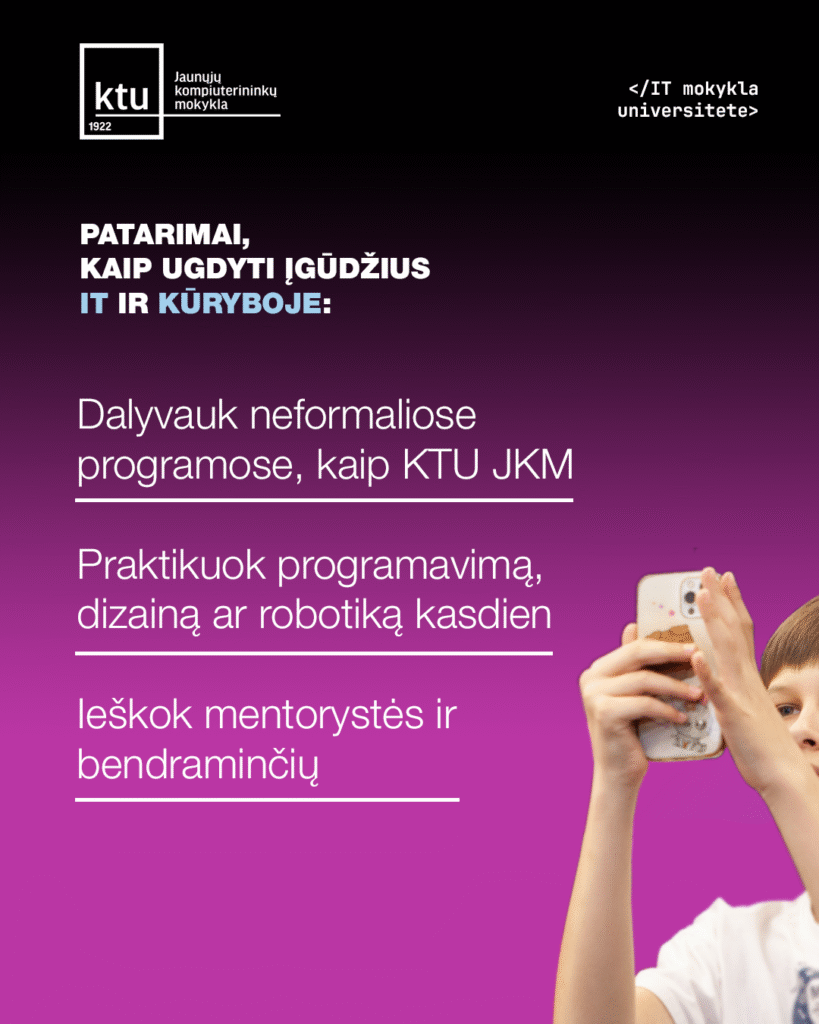 ktu
1922
Jaunųjų kompiuterininkų mokykla

</IT mokykla universitete>

PATARIMAI, KAIP UGDYTI ĮGŪDŽIUS IT IR KŪRYBOJE:

Dalyvauk neformaliose programose, kaip KTU JKM

Praktikuok programavimą, dizainą ar robotiką kasdien

Ieškok mentorystės ir bendraminčių